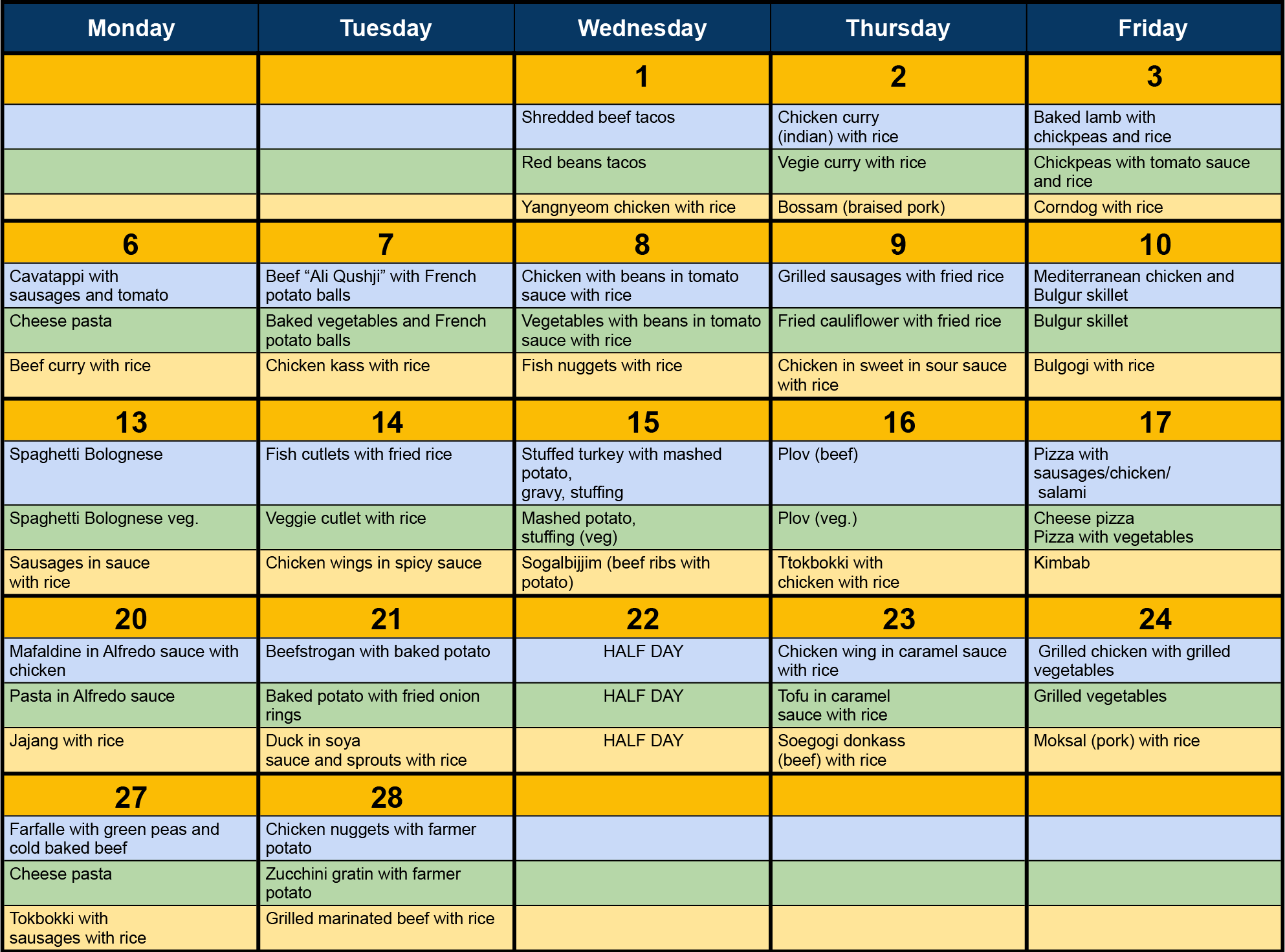 | Monday | Tuesday | Wednesday | Thursday | Friday |
|---|---|---|---|---|
| | | 1 | 2 | 3 |
| | | Shredded beef tacos | Chicken curry (indian) with rice | Baked lamb with chickpeas and rice |
| | | Red beans tacos | Vegie curry with rice | Chickpeas with tomato sauce and rice |
| | | Yangnyeom chicken with rice | Bossam (braised pork) | Corndog with rice |
| 6 | 7 | 8 | 9 | 10 |
| Cavatappi with sausages and tomato | Beef “Ali Qushji” with French potato balls | Chicken with beans in tomato sauce with rice | Grilled sausages with fried rice | Mediterranean chicken and Bulgur skillet |
| Cheese pasta | Baked vegetables and French potato balls | Vegetables with beans in tomato sauce with rice | Fried cauliflower with fried rice | Bulgur skillet |
| Beef curry with rice | Chicken kass with rice | Fish nuggets with rice | Chicken in sweet in sour sauce with rice | Bulgogi with rice |
| 13 | 14 | 15 | 16 | 17 |
| Spaghetti Bolognese | Fish cutlets with fried rice | Stuffed turkey with mashed potato, gravy, stuffing | Plov (beef) | Pizza with sausages/chicken/ salami |
| Spaghetti Bolognese veg. | Veggie cutlet with rice | Mashed potato, stuffing (veg) | Plov (veg.) | Cheese pizza Pizza with vegetables |
| Sausages in sauce with rice | Chicken wings in spicy sauce | Sogalbijjim (beef ribs with potato) | Ttokbokki with chicken with rice | Kimbab |
| 20 | 21 | 22 | 23 | 24 |
| Mafaldine in Alfredo sauce with chicken | Beefstrogan with baked potato | HALF DAY | Chicken wing in caramel sauce with rice | Grilled chicken with grilled vegetables |
| Pasta in Alfredo sauce | Baked potato with fried onion rings | HALF DAY | Tofu in caramel sauce with rice | Grilled vegetables |
| Jajang with rice | Duck in soya sauce and sprouts with rice | HALF DAY | Soegogi donkass (beef) with rice | Moksal (pork) with rice |
| 27 | 28 | | | |
| Farfalle with green peas and cold baked beef | Chicken nuggets with farmer potato | | | |
| Cheese pasta | Zucchini gratin with farmer potato | | | |
| Tokbokki with sausages with rice | Grilled marinated beef with rice | | | |